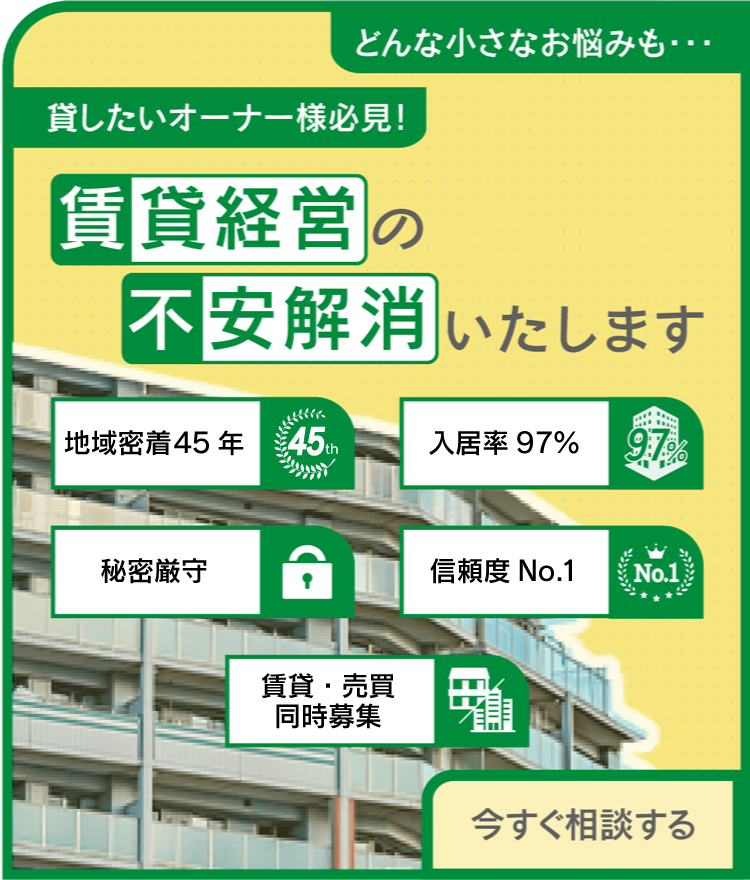 どんな小さなお悩みも・・・

貸したいオーナー様必見!

賃貸経営の
不安解消いたします

地域密着45 年

45th

入居率 97%

97%

秘密厳守

信頼度 No.1

No.1

賃貸・売買
同時募集

今すぐ相談する